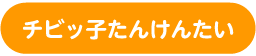 チビッ子たんけんたい